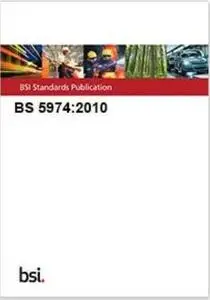 BSI Standards Publication

BS 5974:2010

bsi.